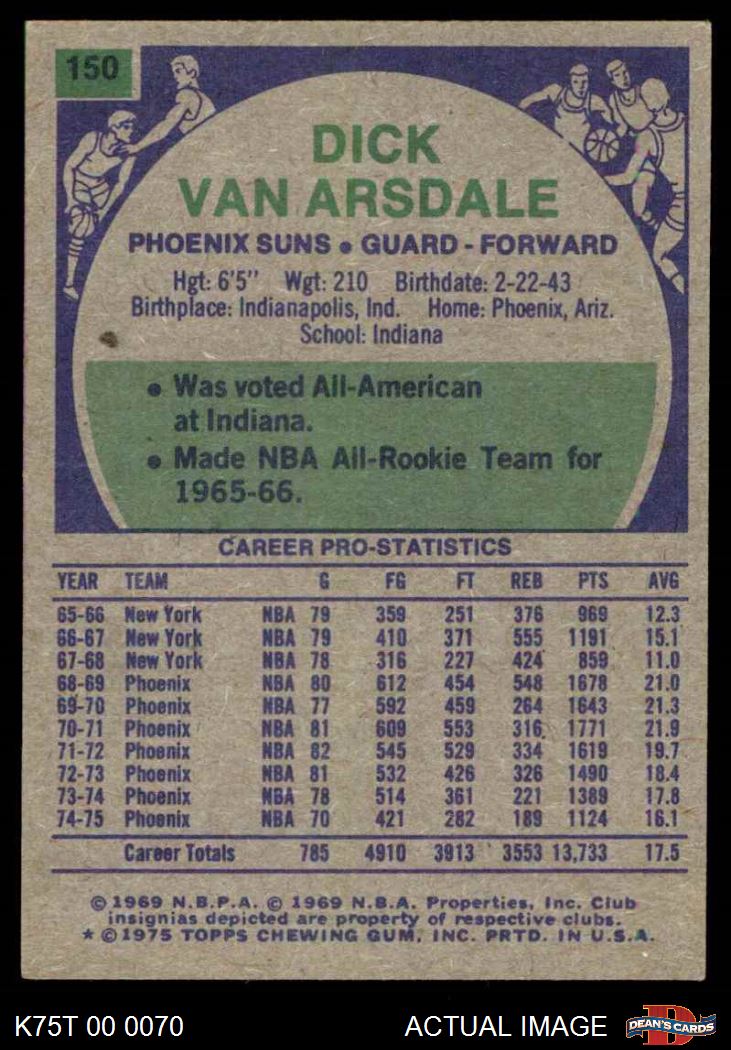 150

DICK VAN ARSDALE

PHOENIX SUNS • GUARD - FORWARD

Hgt: 6'5" Wgt: 210 Birthdate: 2-22-43
Birthplace: Indianapolis, Ind. Home: Phoenix, Ariz.
School: Indiana

• Was voted All-American at Indiana.
• Made NBA All-Rookie Team for 1965-66.

CAREER PRO-STATISTICS

| YEAR | TEAM | | G | FG | FT | REB | PTS | AVG |
|---|---|---|---|---|---|---|---|---|
| 65-66 | New York | NBA | 79 | 359 | 251 | 376 | 969 | 12.3 |
| 66-67 | New York | NBA | 79 | 410 | 371 | 555 | 1191 | 15.1 |
| 67-68 | New York | NBA | 78 | 316 | 227 | 424 | 859 | 11.0 |
| 68-69 | Phoenix | NBA | 80 | 612 | 454 | 548 | 1678 | 21.0 |
| 69-70 | Phoenix | NBA | 77 | 592 | 459 | 264 | 1643 | 21.3 |
| 70-71 | Phoenix | NBA | 81 | 609 | 553 | 316 | 1771 | 21.9 |
| 71-72 | Phoenix | NBA | 82 | 545 | 529 | 334 | 1619 | 19.7 |
| 72-73 | Phoenix | NBA | 81 | 532 | 426 | 326 | 1490 | 18.4 |
| 73-74 | Phoenix | NBA | 78 | 514 | 361 | 221 | 1389 | 17.8 |
| 74-75 | Phoenix | NBA | 70 | 421 | 282 | 189 | 1124 | 16.1 |
| | Career Totals | | 785 | 4910 | 3913 | 3553 | 13,733 | 17.5 |

© 1969 N.B.P.A. © 1969 N.B.A. Properties, Inc. Club insignias depicted are property of respective clubs.
* © 1975 TOPPS CHEWING GUM, INC. PRTD. IN U.S.A.

K75T 00 0070 ACTUAL IMAGE DEAN'S CARDS